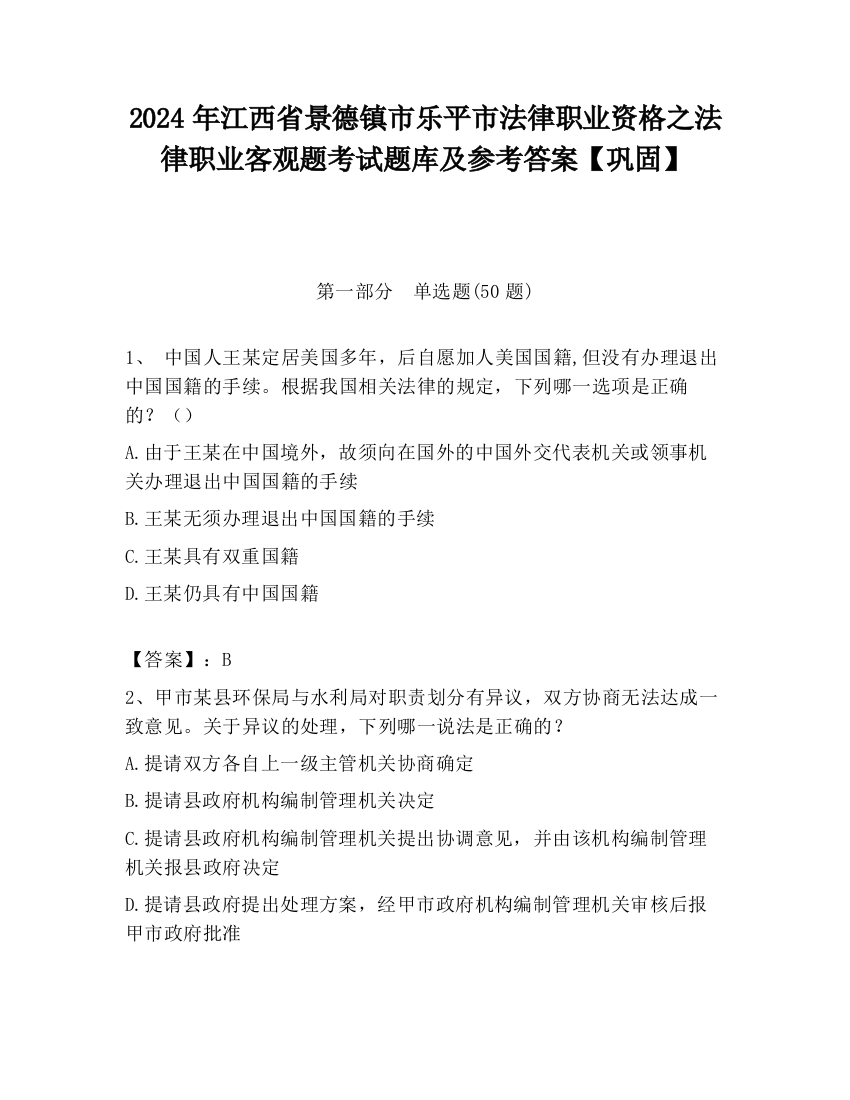 2024 年江西省景德镇市乐平市法律职业资格之法律职业客观题考试题库及参考答案【巩固】

第一部分　单选题(50 题)

1、 中国人王某定居美国多年，后自愿加人美国国籍,但没有办理退出中国国籍的手续。根据我国相关法律的规定，下列哪一选项是正确的？（）

A.由于王某在中国境外，故须向在国外的中国外交代表机关或领事机关办理退出中国国籍的手续

B.王某无须办理退出中国国籍的手续

C.王某具有双重国籍

D.王某仍具有中国国籍

【答案】：B

2、甲市某县环保局与水利局对职责划分有异议，双方协商无法达成一致意见。关于异议的处理，下列哪一说法是正确的？

A.提请双方各自上一级主管机关协商确定

B.提请县政府机构编制管理机关决定

C.提请县政府机构编制管理机关提出协调意见，并由该机构编制管理机关报县政府决定

D.提请县政府提出处理方案，经甲市政府机构编制管理机关审核后报甲市政府批准